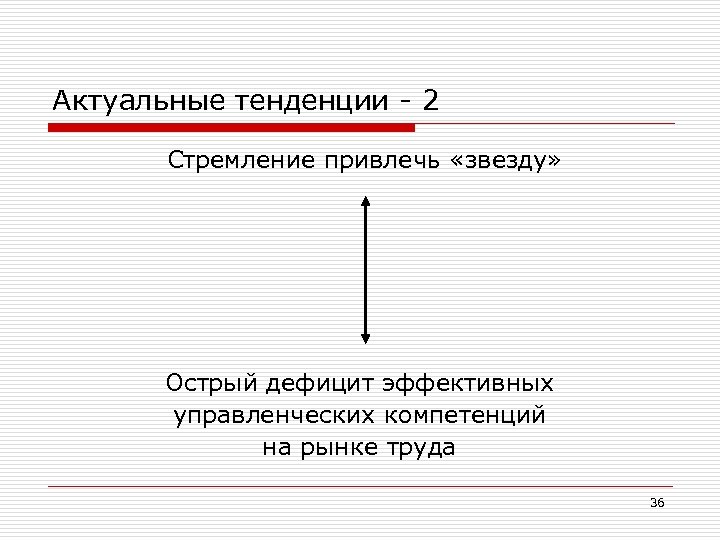 Актуальные тенденции - 2

Стремление привлечь «звезду»

Острый дефицит эффективных управленческих компетенций на рынке труда

36